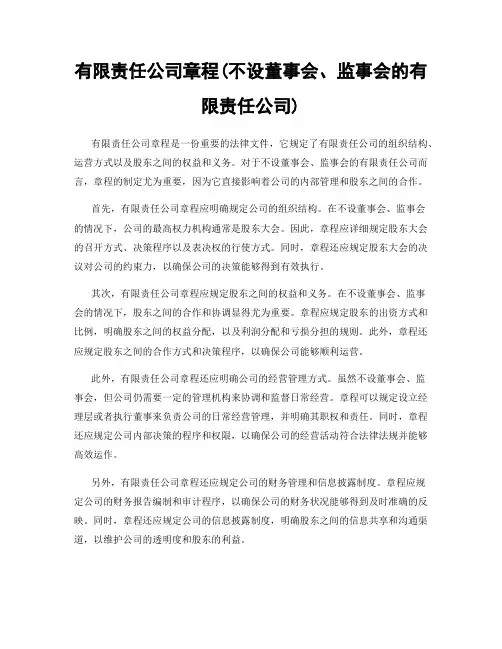 有限责任公司章程(不设董事会、监事会的有限责任公司)

有限责任公司章程是一份重要的法律文件，它规定了有限责任公司的组织结构、运营方式以及股东之间的权益和义务。对于不设董事会、监事会的有限责任公司而言，章程的制定尤为重要，因为它直接影响着公司的内部管理和股东之间的合作。

首先，有限责任公司章程应明确规定公司的组织结构。在不设董事会、监事会的情况下，公司的最高权力机构通常是股东大会。因此，章程应详细规定股东大会的召开方式、决策程序以及表决权的行使方式。同时，章程还应规定股东大会的决议对公司的约束力，以确保公司的决策能够得到有效执行。

其次，有限责任公司章程应规定股东之间的权益和义务。在不设董事会、监事会的情况下，股东之间的合作和协调显得尤为重要。章程应规定股东的出资方式和比例，明确股东之间的权益分配，以及利润分配和亏损分担的规则。此外，章程还应规定股东之间的合作方式和决策程序，以确保公司能够顺利运营。

此外，有限责任公司章程还应明确公司的经营管理方式。虽然不设董事会、监事会，但公司仍需要一定的管理机构来协调和监督日常经营。章程可以规定设立经理层或者执行董事来负责公司的日常经营管理，并明确其职权和责任。同时，章程还应规定公司内部决策的程序和权限，以确保公司的经营活动符合法律法规并能够高效运作。

另外，有限责任公司章程还应规定公司的财务管理和信息披露制度。章程应规定公司的财务报告编制和审计程序，以确保公司的财务状况能够得到及时准确的反映。同时，章程还应规定公司的信息披露制度，明确股东之间的信息共享和沟通渠道，以维护公司的透明度和股东的利益。